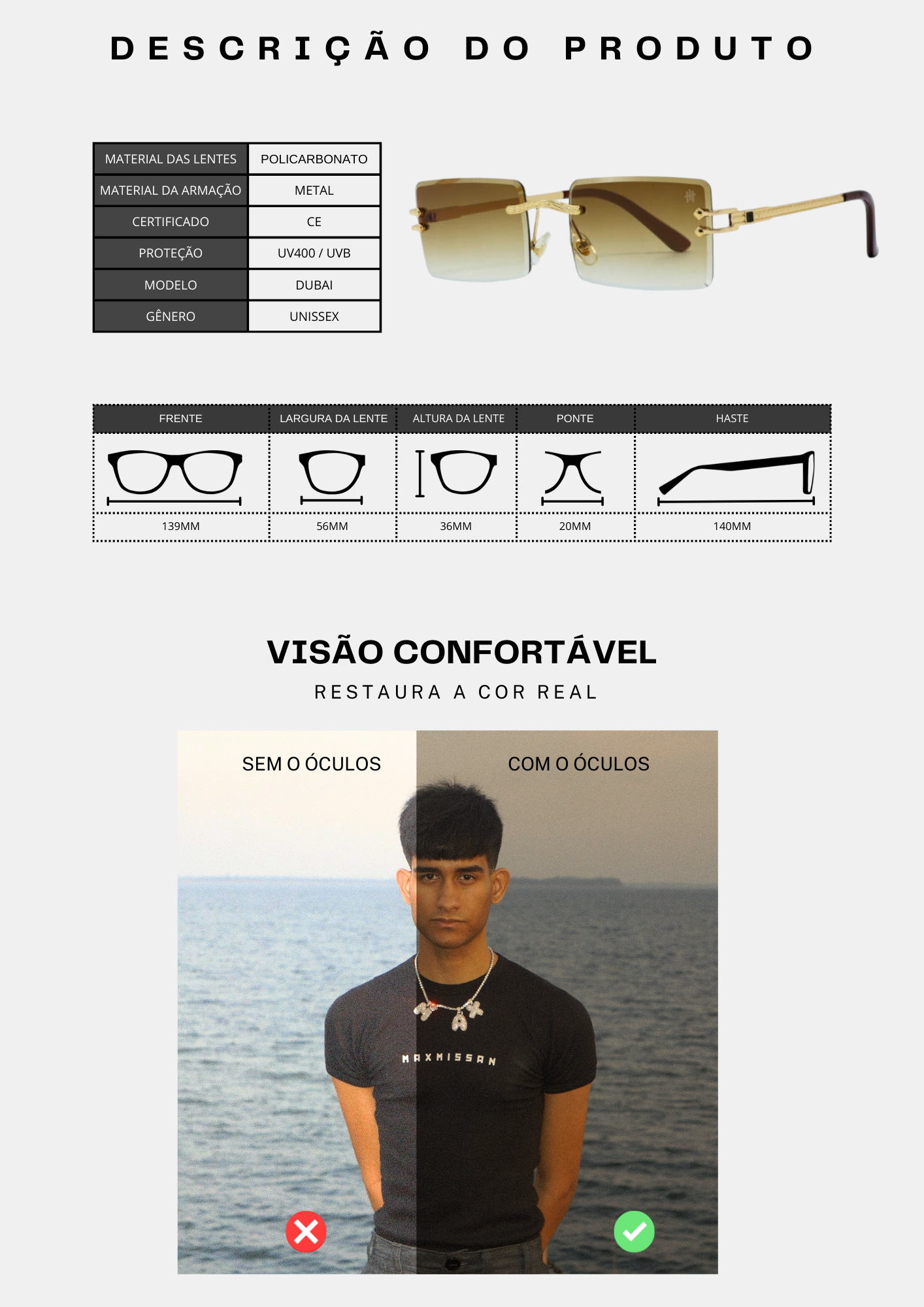 DESCRIÇÃO DO PRODUTO

| MATERIAL DAS LENTES | POLICARBONATO |
|---|---|
| MATERIAL DA ARMAÇÃO | METAL |
| CERTIFICADO | CE |
| PROTEÇÃO | UV400 / UVB |
| MODELO | DUBAI |
| GÊNERO | UNISSEX |

| FRENTE | LARGURA DA LENTE | ALTURA DA LENTE | PONTE | HASTE |
|---|---|---|---|---|
| 139MM | 56MM | 36MM | 20MM | 140MM |

VISÃO CONFORTÁVEL
RESTAURA A COR REAL

SEM O ÓCULOS
COM O ÓCULOS

MAXMISSAN